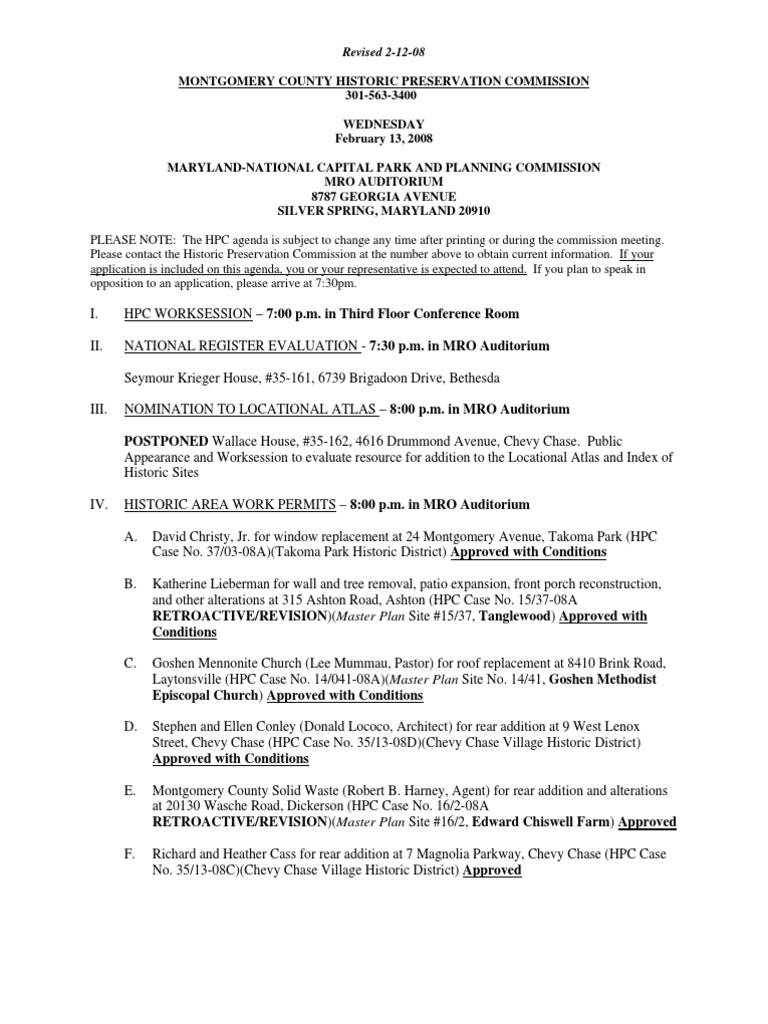 Revised 2-12-08

MONTGOMERY COUNTY HISTORIC PRESERVATION COMMISSION
301-563-3400

WEDNESDAY
February 13, 2008

MARYLAND-NATIONAL CAPITAL PARK AND PLANNING COMMISSION
MRO AUDITORIUM
8787 GEORGIA AVENUE
SILVER SPRING, MARYLAND 20910

PLEASE NOTE: The HPC agenda is subject to change any time after printing or during the commission meeting. Please contact the Historic Preservation Commission at the number above to obtain current information. If your application is included on this agenda, you or your representative is expected to attend. If you plan to speak in opposition to an application, please arrive at 7:30pm.

I. HPC WORKSESSION – 7:00 p.m. in Third Floor Conference Room

II. NATIONAL REGISTER EVALUATION - 7:30 p.m. in MRO Auditorium

Seymour Krieger House, #35-161, 6739 Brigadoon Drive, Bethesda

III. NOMINATION TO LOCATIONAL ATLAS – 8:00 p.m. in MRO Auditorium

POSTPONED Wallace House, #35-162, 4616 Drummond Avenue, Chevy Chase. Public Appearance and Worksession to evaluate resource for addition to the Locational Atlas and Index of Historic Sites

IV. HISTORIC AREA WORK PERMITS – 8:00 p.m. in MRO Auditorium

A. David Christy, Jr. for window replacement at 24 Montgomery Avenue, Takoma Park (HPC Case No. 37/03-08A)(Takoma Park Historic District) Approved with Conditions

B. Katherine Lieberman for wall and tree removal, patio expansion, front porch reconstruction, and other alterations at 315 Ashton Road, Ashton (HPC Case No. 15/37-08A RETROACTIVE/REVISION)(Master Plan Site #15/37, Tanglewood) Approved with Conditions

C. Goshen Mennonite Church (Lee Mummau, Pastor) for roof replacement at 8410 Brink Road, Laytonsville (HPC Case No. 14/041-08A)(Master Plan Site No. 14/41, Goshen Methodist Episcopal Church) Approved with Conditions

D. Stephen and Ellen Conley (Donald Lococo, Architect) for rear addition at 9 West Lenox Street, Chevy Chase (HPC Case No. 35/13-08D)(Chevy Chase Village Historic District) Approved with Conditions

E. Montgomery County Solid Waste (Robert B. Harney, Agent) for rear addition and alterations at 20130 Wasche Road, Dickerson (HPC Case No. 16/2-08A RETROACTIVE/REVISION)(Master Plan Site #16/2, Edward Chiswell Farm) Approved

F. Richard and Heather Cass for rear addition at 7 Magnolia Parkway, Chevy Chase (HPC Case No. 35/13-08C)(Chevy Chase Village Historic District) Approved